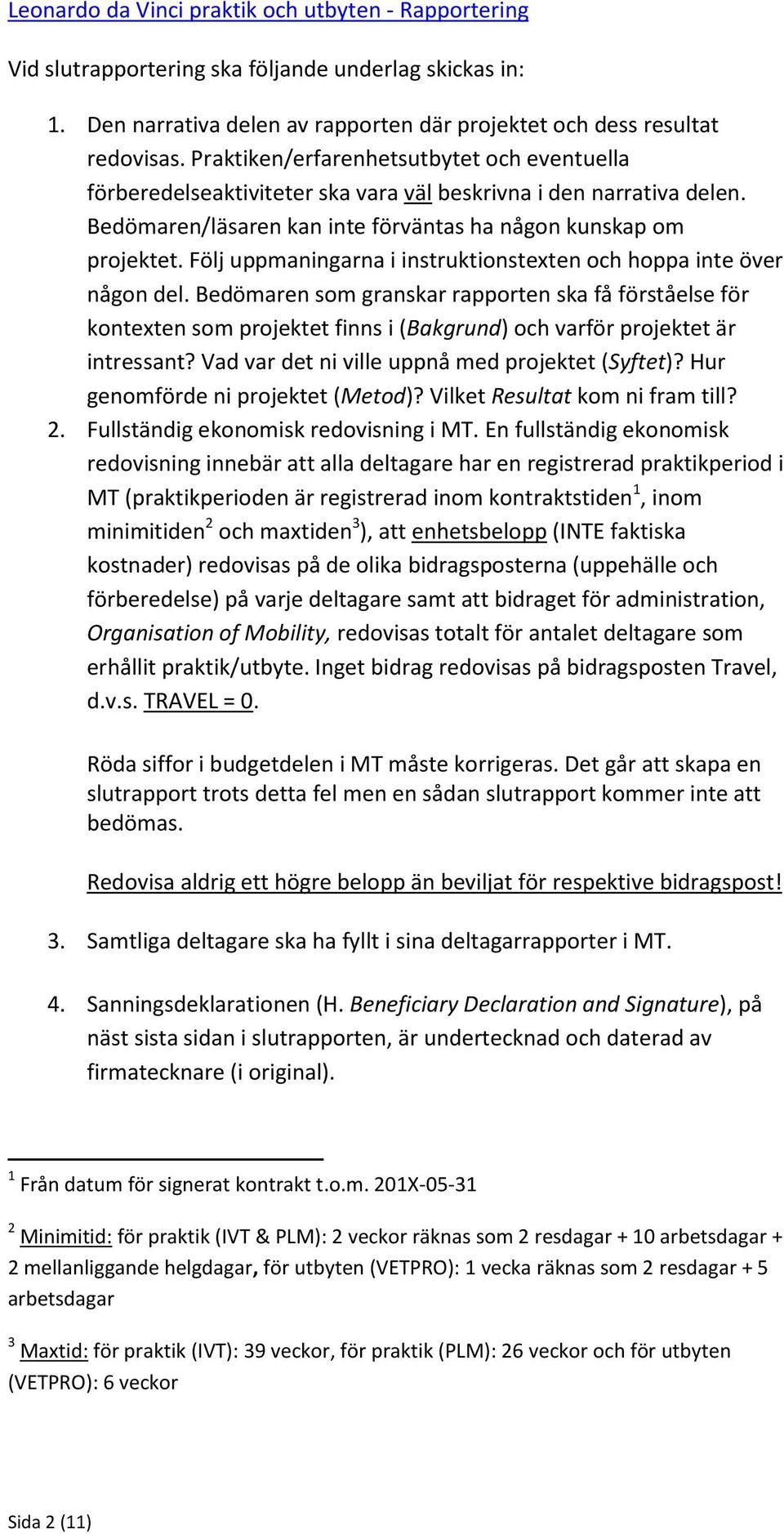 Leonardo da Vinci praktik och utbyten - Rapportering

Vid slutrapportering ska följande underlag skickas in:

1. Den narrativa delen av rapporten där projektet och dess resultat redovisas. Praktiken/erfarenhetsutbytet och eventuella förberedelseaktiviteter ska vara väl beskrivna i den narrativa delen. Bedömaren/läsaren kan inte förväntas ha någon kunskap om projektet. Följ uppmaningarna i instruktionstexten och hoppa inte över någon del. Bedömaren som granskar rapporten ska få förståelse för kontexten som projektet finns i (Bakgrund) och varför projektet är intressant? Vad var det ni ville uppnå med projektet (Syftet)? Hur genomförde ni projektet (Metod)? Vilket Resultat kom ni fram till?
2. Fullständig ekonomisk redovisning i MT. En fullständig ekonomisk redovisning innebär att alla deltagare har en registrerad praktikperiod i MT (praktikperioden är registrerad inom kontraktstiden$^1$, inom minimitiden$^2$ och maxtiden$^3$), att enhetsbelopp (INTE faktiska kostnader) redovisas på de olika bidragsposterna (uppehälle och förberedelse) på varje deltagare samt att bidraget för administration, Organisation of Mobility, redovisas totalt för antalet deltagare som erhållit praktik/utbyte. Inget bidrag redovisas på bidragsposten Travel, d.v.s. TRAVEL = 0.

Röda siffor i budgetdelen i MT måste korrigeras. Det går att skapa en slutrapport trots detta fel men en sådan slutrapport kommer inte att bedömas.

Redovisa aldrig ett högre belopp än beviljat för respektive bidragspost!

3. Samtliga deltagare ska ha fyllt i sina deltagarrapporter i MT.

4. Sanningsdeklarationen (H. Beneficiary Declaration and Signature), på näst sista sidan i slutrapporten, är undertecknad och daterad av firmatecknare (i original).

$^1$ Från datum för signerat kontrakt t.o.m. 201X-05-31

$^2$ Minimitid: för praktik (IVT & PLM): 2 veckor räknas som 2 resdagar + 10 arbetsdagar + 2 mellanliggande helgdagar, för utbyten (VETPRO): 1 vecka räknas som 2 resdagar + 5 arbetsdagar

$^3$ Maxtid: för praktik (IVT): 39 veckor, för praktik (PLM): 26 veckor och för utbyten (VETPRO): 6 veckor

Sida 2 (11)